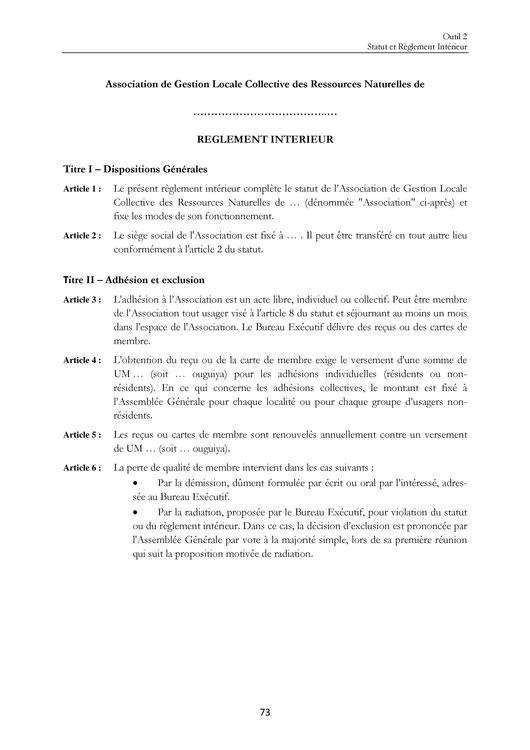 Outil 2
Statut et Règlement Intérieur

Association de Gestion Locale Collective des Ressources Naturelles de

……………………………..…

REGLEMENT INTERIEUR

Titre I – Dispositions Générales

Article 1 : Le présent règlement intérieur complète le statut de l'Association de Gestion Locale Collective des Ressources Naturelles de … (dénommée "Association" ci-après) et fixe les modes de son fonctionnement.

Article 2 : Le siège social de l'Association est fixé à … . Il peut être transféré en tout autre lieu conformément à l'article 2 du statut.

Titre II – Adhésion et exclusion

Article 3 : L'adhésion à l'Association est un acte libre, individuel ou collectif. Peut être membre de l'Association tout usager visé à l'article 8 du statut et séjournant au moins un mois dans l'espace de l'Association. Le Bureau Exécutif délivre des reçus ou des cartes de membre.

Article 4 : L'obtention du reçu ou de la carte de membre exige le versement d'une somme de UM … (soit … ouguiya) pour les adhésions individuelles (résidents ou non-résidents). En ce qui concerne les adhésions collectives, le montant est fixé à l'Assemblée Générale pour chaque localité ou pour chaque groupe d'usagers non-résidents.

Article 5 : Les reçus ou cartes de membre sont renouvelés annuellement contre un versement de UM … (soit … ouguiya).

Article 6 : La perte de qualité de membre intervient dans les cas suivants :
• Par la démission, dûment formulée par écrit ou oral par l'intéressé, adressée au Bureau Exécutif.
• Par la radiation, proposée par le Bureau Exécutif, pour violation du statut ou du règlement intérieur. Dans ce cas, la décision d'exclusion est prononcée par l'Assemblée Générale par vote à la majorité simple, lors de sa première réunion qui suit la proposition motivée de radiation.

73